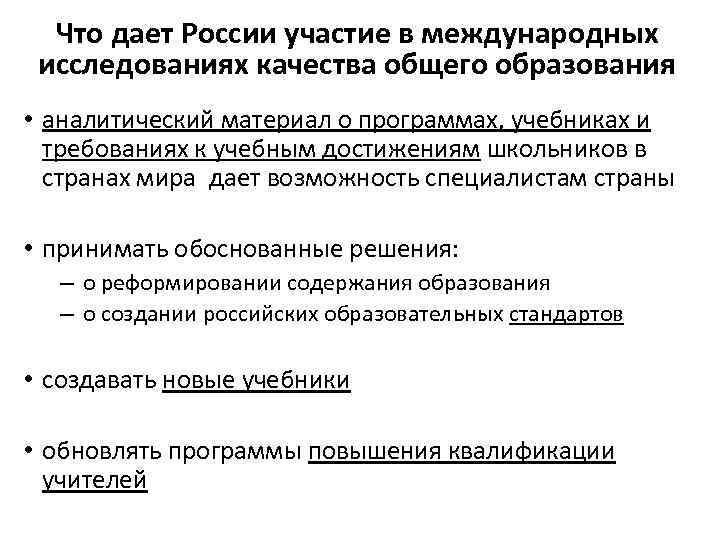 Что дает России участие в международных исследованиях качества общего образования

• аналитический материал о программах, учебниках и требованиях к учебным достижениям школьников в странах мира дает возможность специалистам страны

• принимать обоснованные решения:
– о реформировании содержания образования
– о создании российских образовательных стандартов

• создавать новые учебники

• обновлять программы повышения квалификации учителей